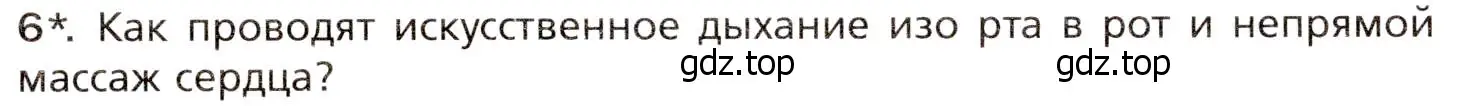 6*. Как проводят искусственное дыхание изо рта в рот и непрямой массаж сердца?

gdz.top gdz.top